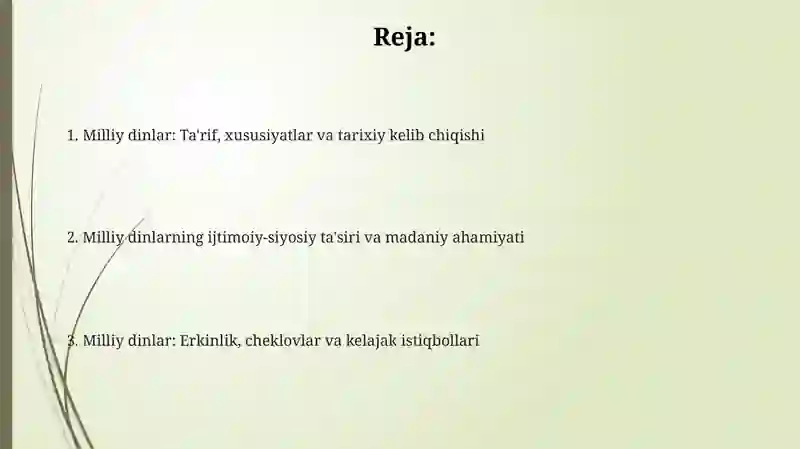 Reja:

1. Milliy dinlar: Ta'rif, xususiyatlar va tarixiy kelib chiqishi

2. Milliy dinlarning ijtimoiy-siyosiy ta'siri va madaniy ahamiyati

3. Milliy dinlar: Erkinlik, cheklovlar va kelajak istiqbollari